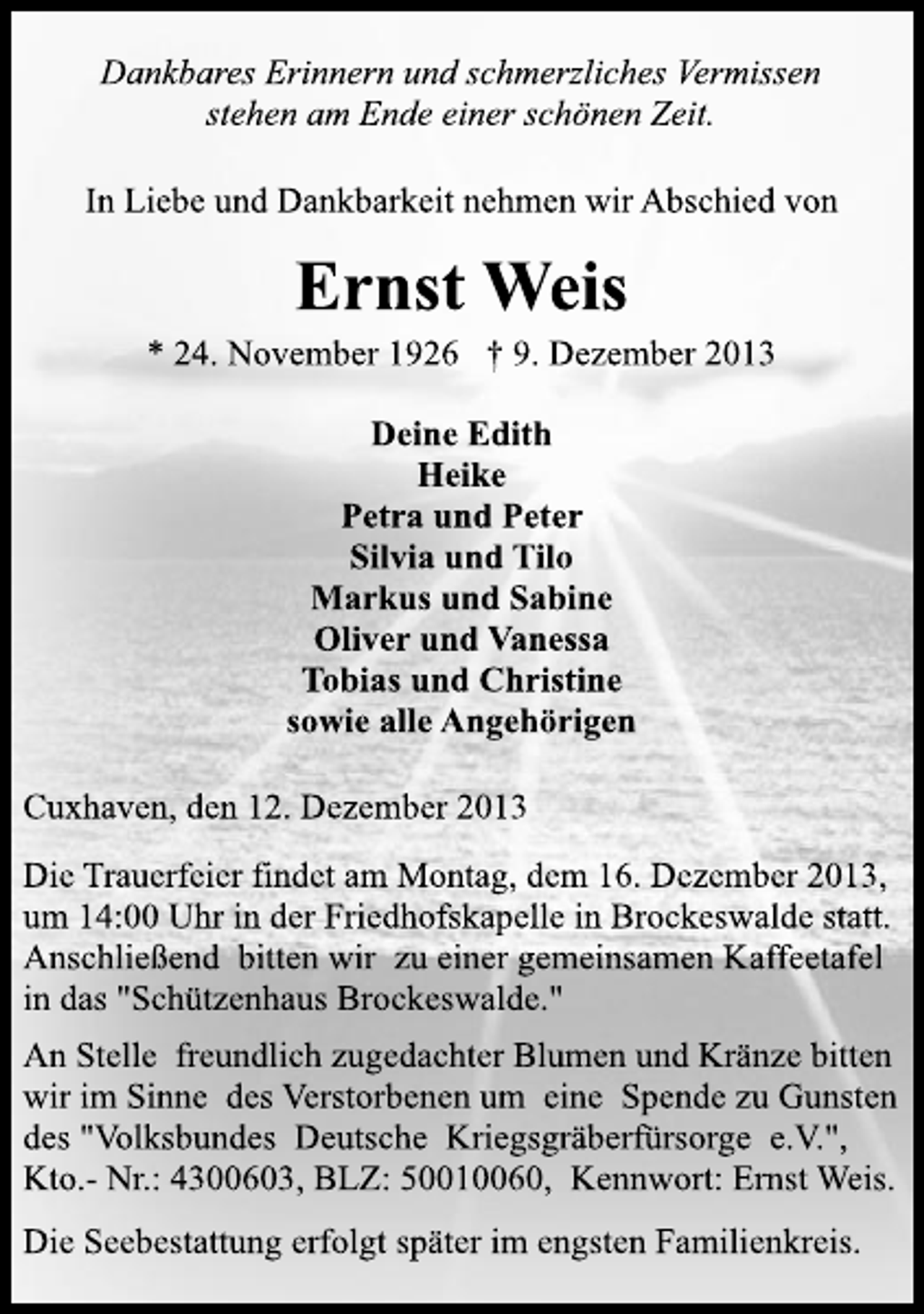 Dankbares Erinnern und schmerzliches Vermissen stehen am Ende einer schönen Zeit.

In Liebe und Dankbarkeit nehmen wir Abschied von

Ernst Weis

* 24. November 1926 † 9. Dezember 2013

Deine Edith
Heike
Petra und Peter
Silvia und Tilo
Markus und Sabine
Oliver und Vanessa
Tobias und Christine
sowie alle Angehörigen

Cuxhaven, den 12. Dezember 2013

Die Trauerfeier findet am Montag, dem 16. Dezember 2013, um 14:00 Uhr in der Friedhofskapelle in Brockeswalde statt. Anschließend bitten wir zu einer gemeinsamen Kaffeetafel in das "Schützenhaus Brockeswalde."

An Stelle freundlich zugedachter Blumen und Kränze bitten wir im Sinne des Verstorbenen um eine Spende zu Gunsten des "Volksbundes Deutsche Kriegsgräberfürsorge e.V.", Kto.- Nr.: 4300603, BLZ: 50010060, Kennwort: Ernst Weis.

Die Seebestattung erfolgt später im engsten Familienkreis.